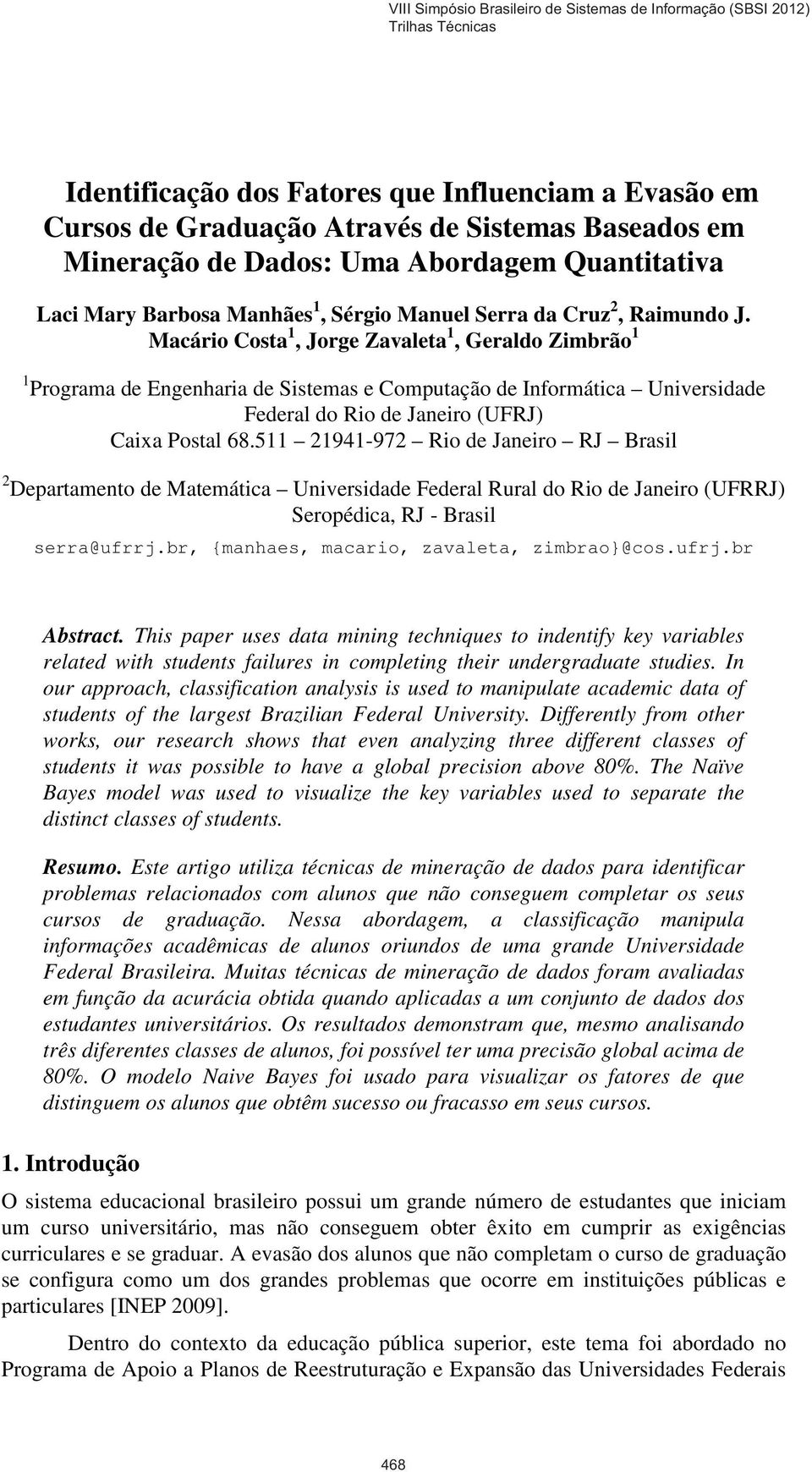 VIII Simpósio Brasileiro de Sistemas de Informação (SBSI 2012)
Trilhas Técnicas

Identificação dos Fatores que Influenciam a Evasão em Cursos de Graduação Através de Sistemas Baseados em Mineração de Dados: Uma Abordagem Quantitativa

Laci Mary Barbosa Manhães$^1$, Sérgio Manuel Serra da Cruz$^2$, Raimundo J. Macário Costa$^1$, Jorge Zavaleta$^1$, Geraldo Zimbrão$^1$

$^1$Programa de Engenharia de Sistemas e Computação de Informática – Universidade Federal do Rio de Janeiro (UFRJ)
Caixa Postal 68.511 – 21941-972 – Rio de Janeiro – RJ – Brasil

$^2$Departamento de Matemática – Universidade Federal Rural do Rio de Janeiro (UFRRJ) Seropédica, RJ - Brasil

serra@ufrrj.br, {manhaes, macario, zavaleta, zimbrao}@cos.ufrj.br

Abstract. This paper uses data mining techniques to indentify key variables related with students failures in completing their undergraduate studies. In our approach, classification analysis is used to manipulate academic data of students of the largest Brazilian Federal University. Differently from other works, our research shows that even analyzing three different classes of students it was possible to have a global precision above 80%. The Naïve Bayes model was used to visualize the key variables used to separate the distinct classes of students.

Resumo. Este artigo utiliza técnicas de mineração de dados para identificar problemas relacionados com alunos que não conseguem completar os seus cursos de graduação. Nessa abordagem, a classificação manipula informações acadêmicas de alunos oriundos de uma grande Universidade Federal Brasileira. Muitas técnicas de mineração de dados foram avaliadas em função da acurácia obtida quando aplicadas a um conjunto de dados dos estudantes universitários. Os resultados demonstram que, mesmo analisando três diferentes classes de alunos, foi possível ter uma precisão global acima de 80%. O modelo Naive Bayes foi usado para visualizar os fatores de que distinguem os alunos que obtêm sucesso ou fracasso em seus cursos.

1. Introdução

O sistema educacional brasileiro possui um grande número de estudantes que iniciam um curso universitário, mas não conseguem obter êxito em cumprir as exigências curriculares e se graduar. A evasão dos alunos que não completam o curso de graduação se configura como um dos grandes problemas que ocorre em instituições públicas e particulares [INEP 2009].

Dentro do contexto da educação pública superior, este tema foi abordado no Programa de Apoio a Planos de Reestruturação e Expansão das Universidades Federais

468